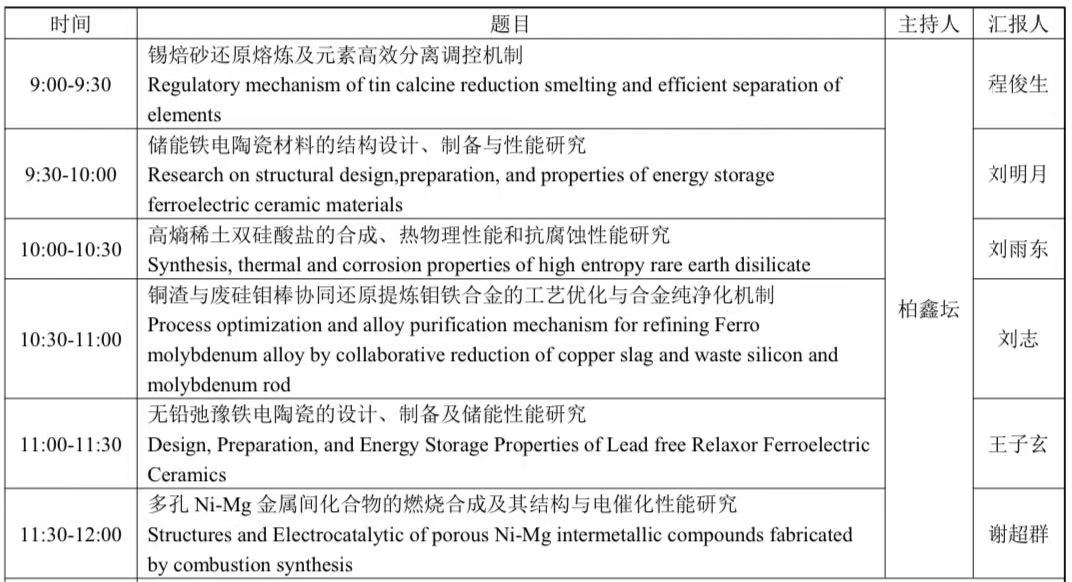 | 时间 | 题目 | 主持人 | 汇报人 |
|---|---|---|---|
| 9:00-9:30 | 锡焙砂还原熔炼及元素高效分离调控机制 Regulatory mechanism of tin calcine reduction smelting and efficient separation of elements | 柏鑫坛 | 程俊生 |
| 9:30-10:00 | 储能铁电陶瓷材料的结构设计、制备与性能研究 Research on structural design,preparation, and properties of energy storage ferroelectric ceramic materials | | 刘明月 |
| 10:00-10:30 | 高熵稀土双硅酸盐的合成、热物理性能和抗腐蚀性能研究 Synthesis, thermal and corrosion properties of high entropy rare earth disilicate | | 刘雨东 |
| 10:30-11:00 | 铜渣与废硅钼棒协同还原提炼钼铁合金的工艺优化与合金纯净化机制 Process optimization and alloy purification mechanism for refining Ferro molybdenum alloy by collaborative reduction of copper slag and waste silicon and molybdenum rod | | 刘志 |
| 11:00-11:30 | 无铅弛豫铁电陶瓷的设计、制备及储能性能研究 Design, Preparation, and Energy Storage Properties of Lead free Relaxor Ferroelectric Ceramics | | 王子玄 |
| 11:30-12:00 | 多孔 Ni-Mg 金属间化合物的燃烧合成及其结构与电催化性能研究 Structures and Electrocatalytic of porous Ni-Mg intermetallic compounds fabricated by combustion synthesis | | 谢超群 |